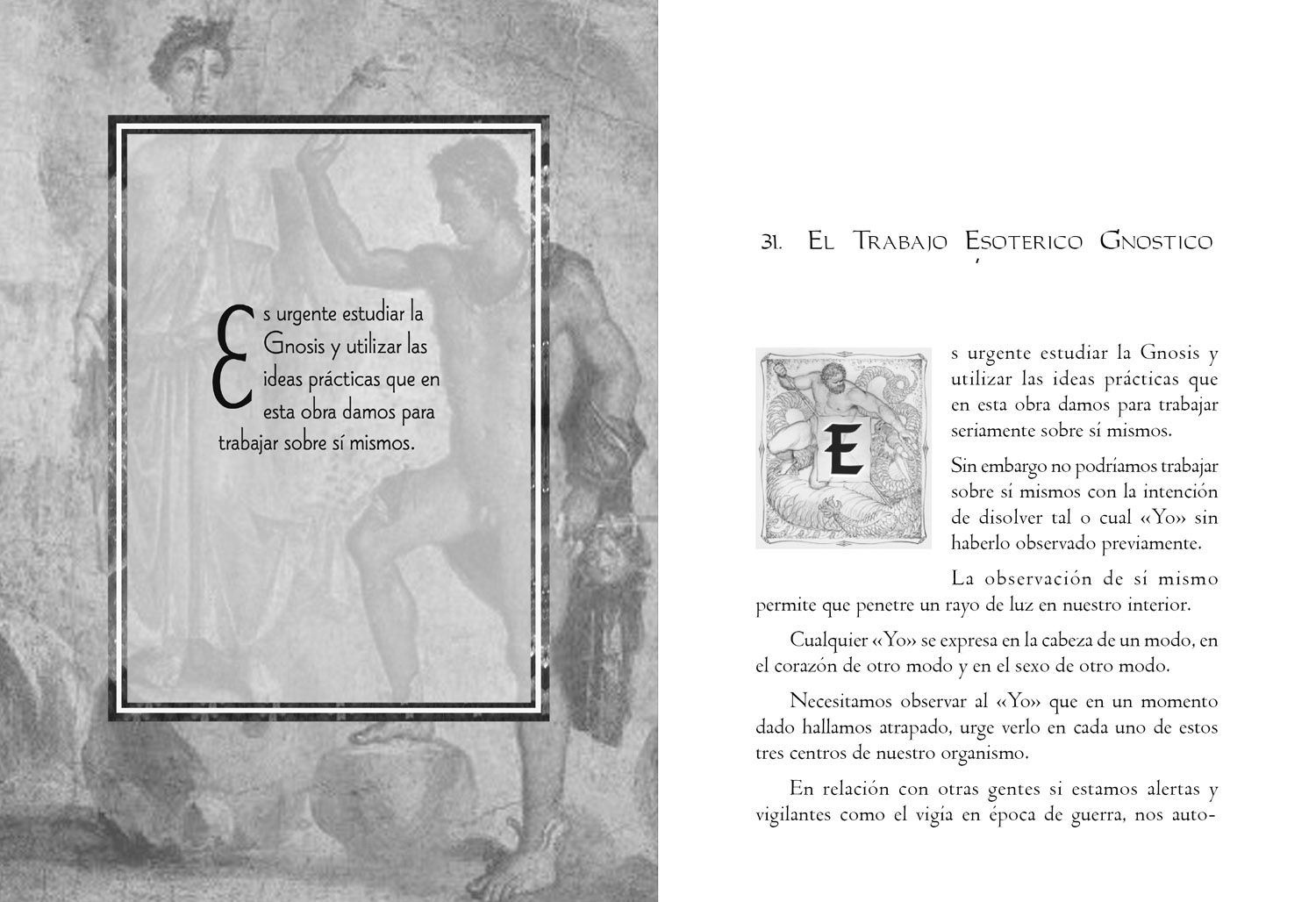 Es urgente estudiar la Gnosis y utilizar las ideas prácticas que en esta obra damos para trabajar sobre sí mismos.

31. El Trabajo Esoterico Gnostico

Es urgente estudiar la Gnosis y utilizar las ideas prácticas que en esta obra damos para trabajar seriamente sobre sí mismos.

Sin embargo no podríamos trabajar sobre sí mismos con la intención de disolver tal o cual «Yo» sin haberlo observado previamente.

La observación de sí mismo permite que penetre un rayo de luz en nuestro interior.

Cualquier «Yo» se expresa en la cabeza de un modo, en el corazón de otro modo y en el sexo de otro modo.

Necesitamos observar al «Yo» que en un momento dado hallamos atrapado, urge verlo en cada uno de estos tres centros de nuestro organismo.

En relación con otras gentes si estamos alertas y vigilantes como el vigía en época de guerra, nos auto-